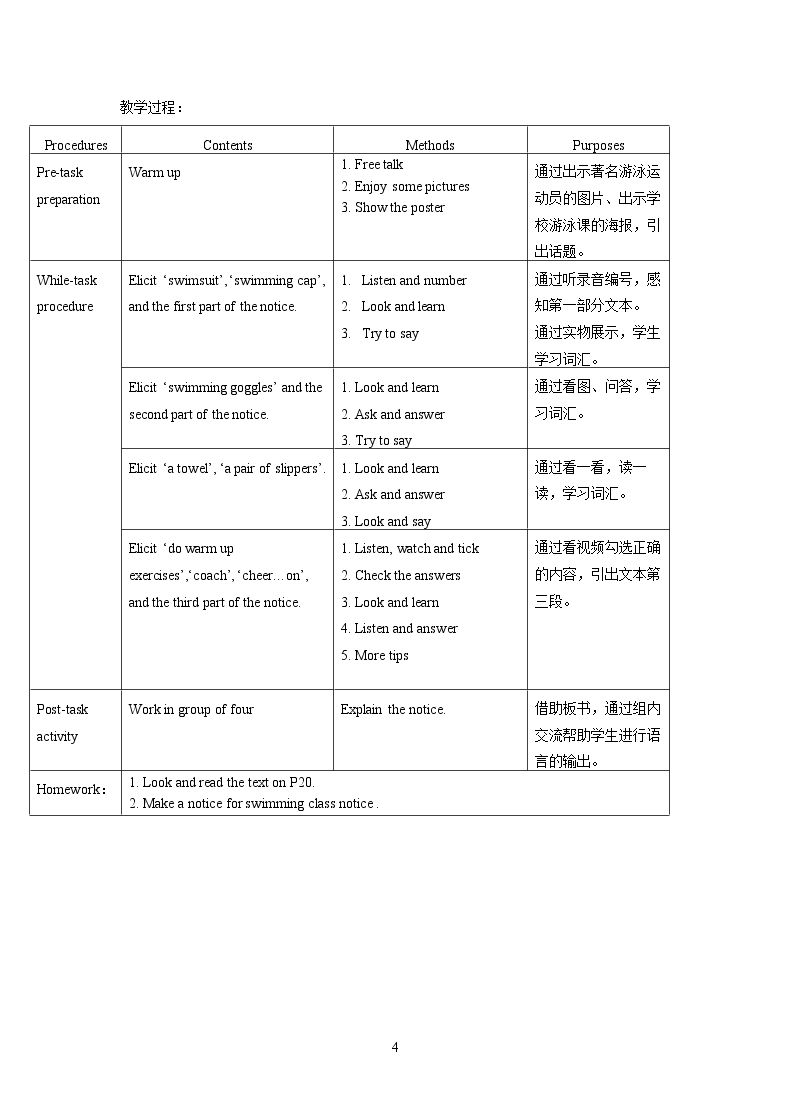 教学过程：

| Procedures | Contents | Methods | Purposes |
|---|---|---|---|
| Pre-task preparation | Warm up | 1. Free talk 2. Enjoy some pictures 3. Show the poster | 通过出示著名游泳运动员的图片、出示学校游泳课的海报，引出话题。 |
| While-task procedure | Elicit 'swimsuit','swimming cap', and the first part of the notice. | 1. Listen and number 2. Look and learn 3. Try to say | 通过听录音编号，感知第一部分文本。通过实物展示，学生学习词汇。 |
|  | Elicit 'swimming goggles' and the second part of the notice. | 1. Look and learn 2. Ask and answer 3. Try to say | 通过看图、问答，学习词汇。 |
|  | Elicit 'a towel', 'a pair of slippers'. | 1. Look and learn 2. Ask and answer 3. Look and say | 通过看一看，读一读，学习词汇。 |
|  | Elicit 'do warm up exercises','coach', 'cheer…on', and the third part of the notice. | 1. Listen, watch and tick 2. Check the answers 3. Look and learn 4. Listen and answer 5. More tips | 通过看视频勾选正确的内容，引出文本第三段。 |
| Post-task activity | Work in group of four | Explain the notice. | 借助板书，通过组内交流帮助学生进行语言的输出。 |
| Homework： | 1. Look and read the text on P20. 2. Make a notice for swimming class notice . |  |  |

4